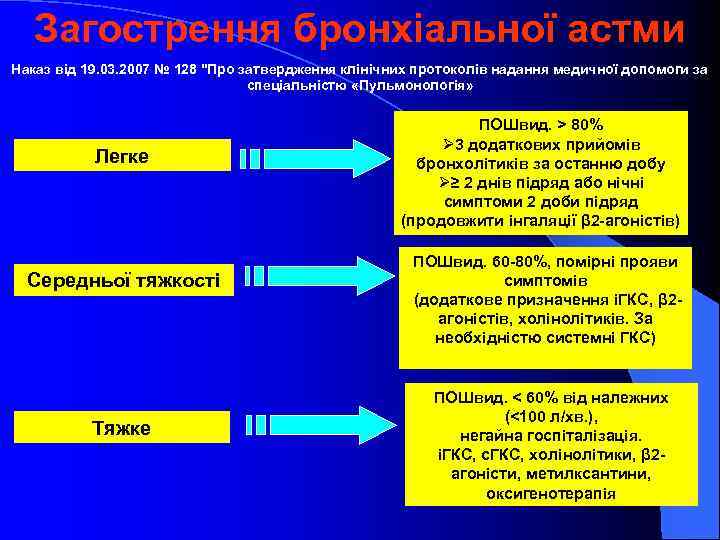 Загострення бронхіальної астми

Наказ від 19.03.2007 № 128 "Про затвердження клінічних протоколів надання медичної допомоги за спеціальністю «Пульмонологія»

Легке

ПОШвид. > 80%
➢3 додаткових прийомів бронхолітиків за останню добу
➢≥ 2 днів підряд або нічні симптоми 2 доби підряд
(продовжити інгаляції β2-агоністів)

Середньої тяжкості

ПОШвид. 60-80%, помірні прояви симптомів
(додаткове призначення іГКС, β2-агоністів, холінолітиків. За необхідністю системні ГКС)

Тяжке

ПОШвид. < 60% від належних (<100 л/хв.),
негайна госпіталізація.
іГКС, сГКС, холінолітики, β2-агоністи, метилксантини, оксигенотерапія